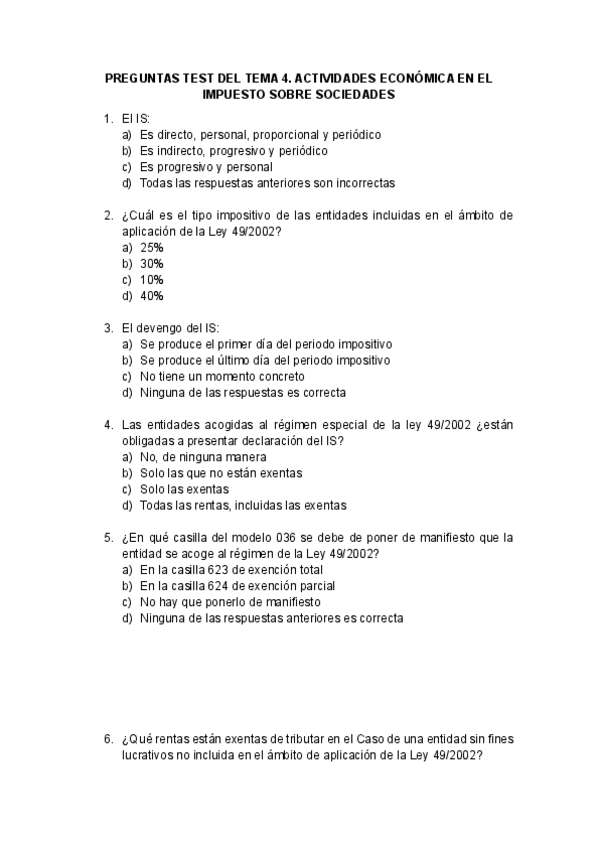 PREGUNTAS TEST DEL TEMA 4. ACTIVIDADES ECONÓMICA EN EL IMPUESTO SOBRE SOCIEDADES

1. El IS:
a) Es directo, personal, proporcional y periódico
b) Es indirecto, progresivo y periódico
c) Es progresivo y personal
d) Todas las respuestas anteriores son incorrectas

2. ¿Cuál es el tipo impositivo de las entidades incluidas en el ámbito de aplicación de la Ley 49/2002?
a) 25%
b) 30%
c) 10%
d) 40%

3. El devengo del IS:
a) Se produce el primer día del periodo impositivo
b) Se produce el último día del periodo impositivo
c) No tiene un momento concreto
d) Ninguna de las respuestas es correcta

4. Las entidades acogidas al régimen especial de la ley 49/2002 ¿están obligadas a presentar declaración del IS?
a) No, de ninguna manera
b) Solo las que no están exentas
c) Solo las exentas
d) Todas las rentas, incluidas las exentas

5. ¿En qué casilla del modelo 036 se debe de poner de manifiesto que la entidad se acoge al régimen de la Ley 49/2002?
a) En la casilla 623 de exención total
b) En la casilla 624 de exención parcial
c) No hay que ponerlo de manifiesto
d) Ninguna de las respuestas anteriores es correcta

6. ¿Qué rentas están exentas de tributar en el Caso de una entidad sin fines lucrativos no incluida en el ámbito de aplicación de la Ley 49/2002?